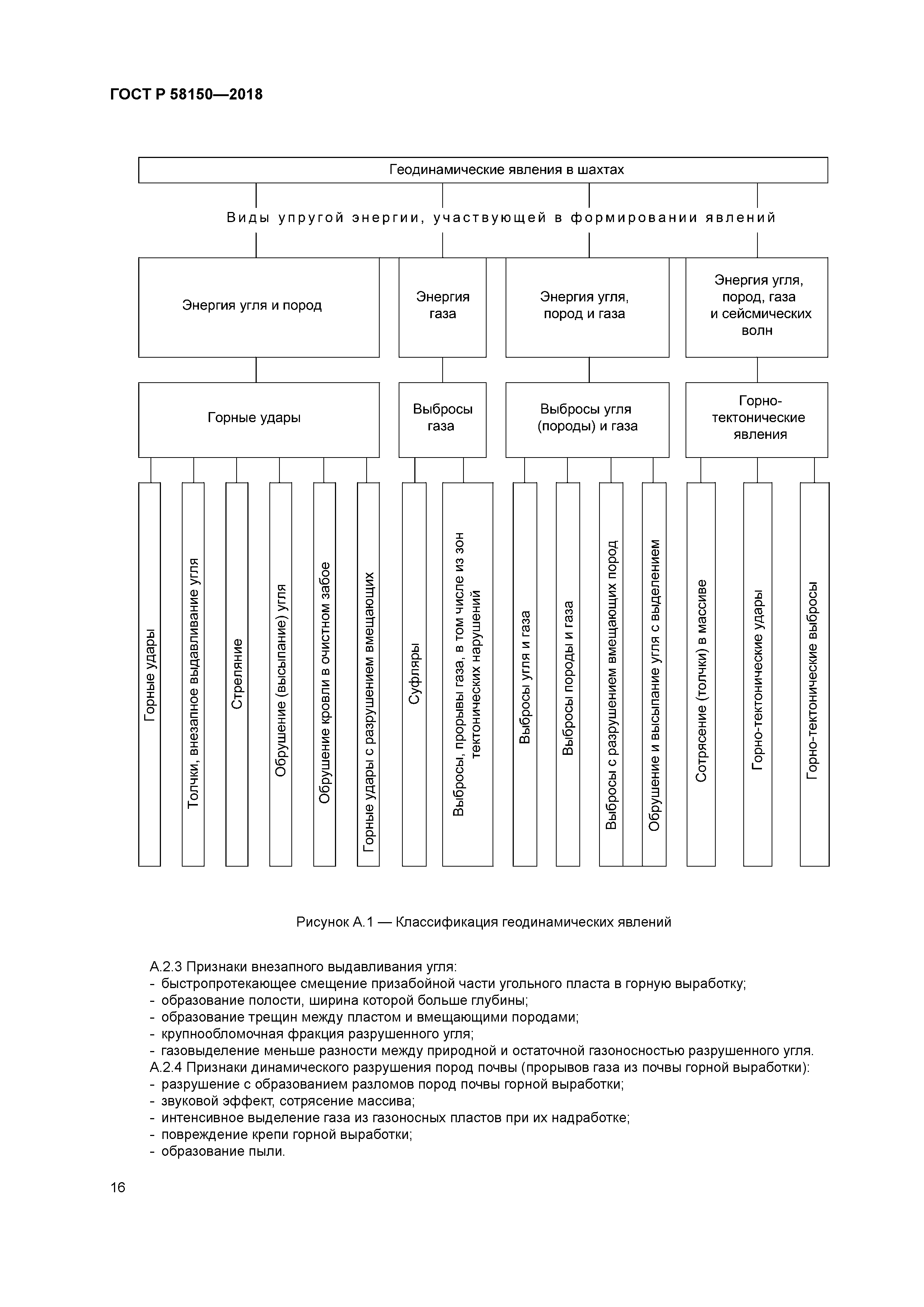 ГОСТ Р 58150—2018

Геодинамические явления в шахтах

Виды упругой энергии, участвующей в формировании явлений

Энергия угля и пород

Энергия газа

Энергия угля, пород и газа

Энергия угля, пород, газа и сейсмических волн

Горные удары

Выбросы газа

Выбросы угля (породы) и газа

Горно-тектонические явления

Горные удары

Толчки, внезапное выдавливание угля

Стреляние

Обрушение (высыпание) угля

Обрушение кровли в очистном забое

Горные удары с разрушением вмещающих

Суфляры

Выбросы, прорывы газа, в том числе из зон тектонических нарушений

Выбросы угля и газа

Выбросы породы и газа

Выбросы с разрушением вмещающих пород

Обрушение и высыпание угля с выделением

Сотрясение (толчки) в массиве

Горно-тектонические удары

Горно-тектонические выбросы

Рисунок А.1 — Классификация геодинамических явлений

А.2.3 Признаки внезапного выдавливания угля:
- быстропротекающее смещение призабойной части угольного пласта в горную выработку;
- образование полости, ширина которой больше глубины;
- образование трещин между пластом и вмещающими породами;
- крупнообломочная фракция разрушенного угля;
- газовыделение меньше разности между природной и остаточной газоносностью разрушенного угля.
А.2.4 Признаки динамического разрушения пород почвы (прорывов газа из почвы горной выработки):
- разрушение с образованием разломов пород почвы горной выработки;
- звуковой эффект, сотрясение массива;
- интенсивное выделение газа из газоносных пластов при их надработке;
- повреждение крепи горной выработки;
- образование пыли.

16